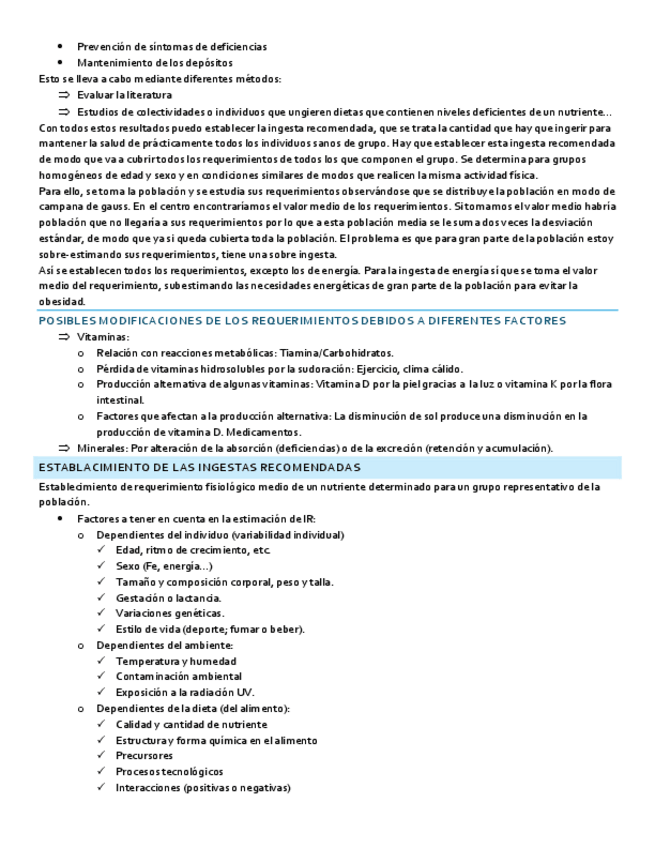 • Prevención de síntomas de deficiencias
• Mantenimiento de los depósitos
Esto se lleva a cabo mediante diferentes métodos:
⇒ Evaluar la literatura
⇒ Estudios de colectividades o individuos que ungieren dietas que contienen niveles deficientes de un nutriente…
Con todos estos resultados puedo establecer la ingesta recomendada, que se trata la cantidad que hay que ingerir para mantener la salud de prácticamente todos los individuos sanos de grupo. Hay que establecer esta ingesta recomendada de modo que va a cubrir todos los requerimientos de todos los que componen el grupo. Se determina para grupos homogéneos de edad y sexo y en condiciones similares de modos que realicen la misma actividad física.
Para ello, se toma la población y se estudia sus requerimientos observándose que se distribuye la población en modo de campana de gauss. En el centro encontraríamos el valor medio de los requerimientos. Si tomamos el valor medio habría población que no llegaría a sus requerimientos por lo que a esta población media se le suma dos veces la desviación estándar, de modo que ya sí queda cubierta toda la población. El problema es que para gran parte de la población estoy sobre-estimando sus requerimientos, tiene una sobre ingesta.
Así se establecen todos los requerimientos, excepto los de energía. Para la ingesta de energía sí que se toma el valor medio del requerimiento, subestimando las necesidades energéticas de gran parte de la población para evitar la obesidad.

POSIBLES MODIFICACIONES DE LOS REQUERIMIENTOS DEBIDOS A DIFERENTES FACTORES
⇒ Vitaminas:
o Relación con reacciones metabólicas: Tiamina/Carbohidratos.
o Pérdida de vitaminas hidrosolubles por la sudoración: Ejercicio, clima cálido.
o Producción alternativa de algunas vitaminas: Vitamina D por la piel gracias a la luz o vitamina K por la flora intestinal.
o Factores que afectan a la producción alternativa: La disminución de sol produce una disminución en la producción de vitamina D. Medicamentos.
⇒ Minerales: Por alteración de la absorción (deficiencias) o de la excreción (retención y acumulación).

ESTABLACIMIENTO DE LAS INGESTAS RECOMENDADAS
Establecimiento de requerimiento fisiológico medio de un nutriente determinado para un grupo representativo de la población.
• Factores a tener en cuenta en la estimación de IR:
o Dependientes del individuo (variabilidad individual)
✓ Edad, ritmo de crecimiento, etc.
✓ Sexo (Fe, energía…)
✓ Tamaño y composición corporal, peso y talla.
✓ Gestación o lactancia.
✓ Variaciones genéticas.
✓ Estilo de vida (deporte; fumar o beber).
o Dependientes del ambiente:
✓ Temperatura y humedad
✓ Contaminación ambiental
✓ Exposición a la radiación UV.
o Dependientes de la dieta (del alimento):
✓ Calidad y cantidad de nutriente
✓ Estructura y forma química en el alimento
✓ Precursores
✓ Procesos tecnológicos
✓ Interacciones (positivas o negativas)